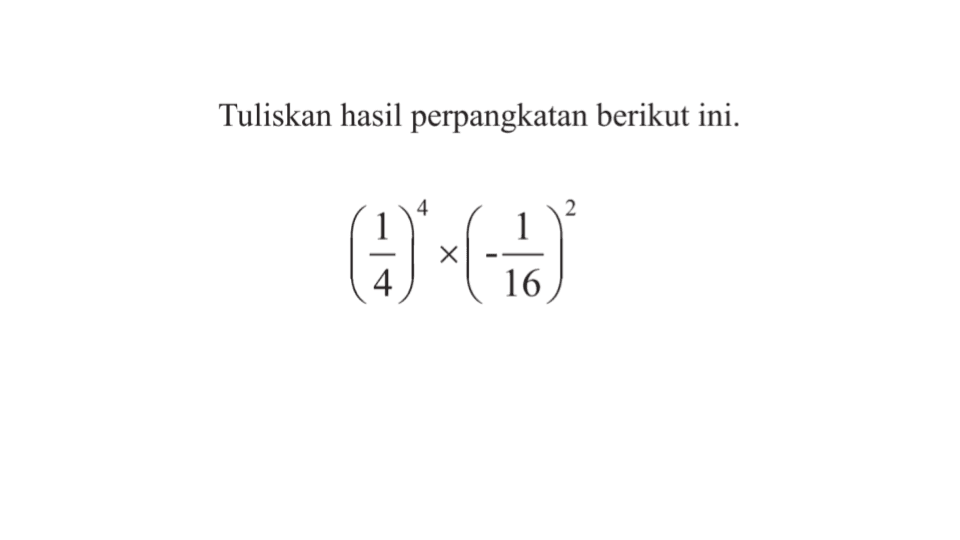 Tuliskan hasil perpangkatan berikut ini.

$\left(\frac{1}{4}\right)^4 \times \left(-\frac{1}{16}\right)^2$